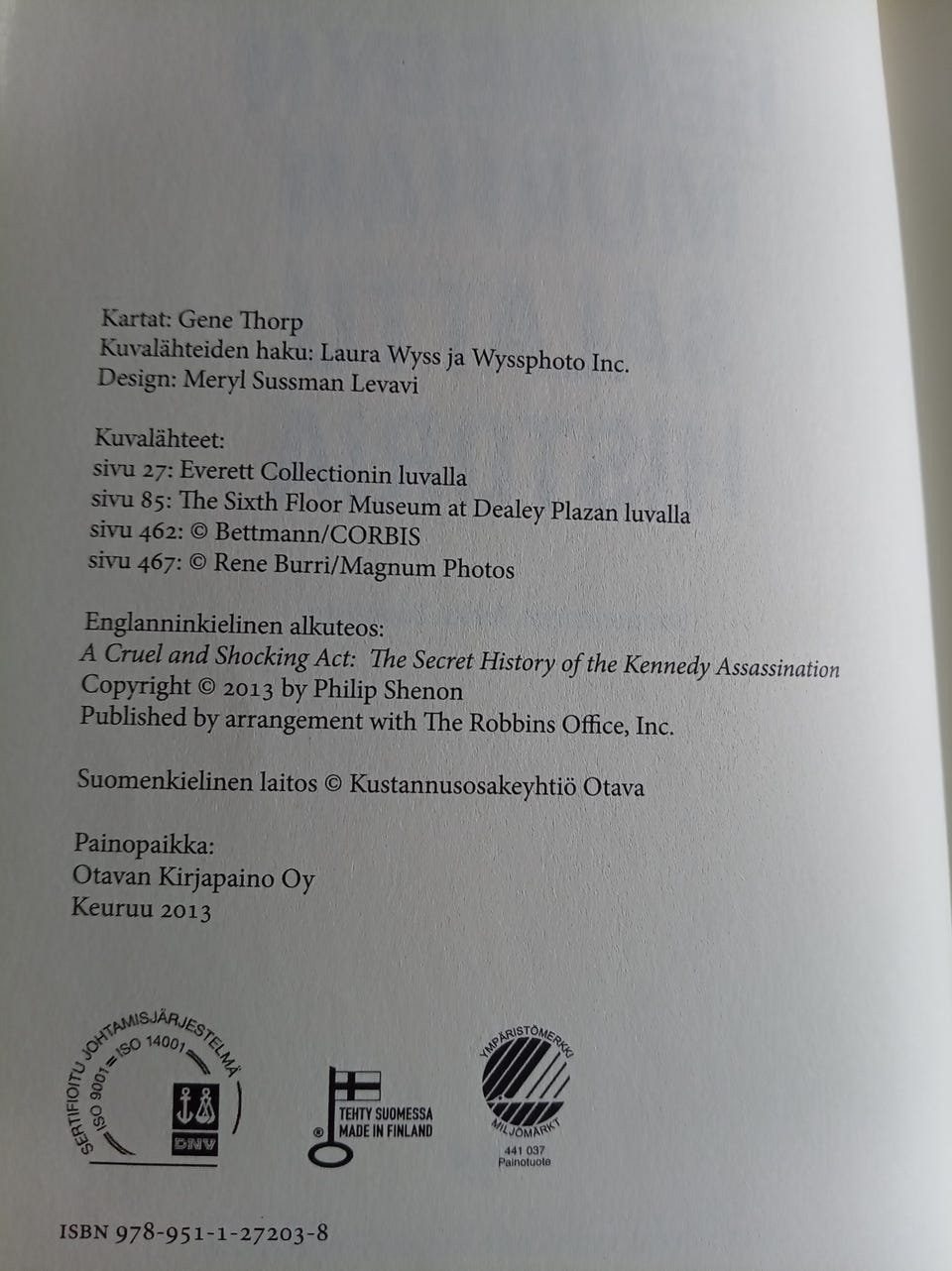 Kartat: Gene Thorp
Kuvalähteiden haku: Laura Wyss ja Wyssphoto Inc.
Design: Meryl Sussman Levavi

Kuvalähteet:
sivu 27: Everett Collectionin luvalla
sivu 85: The Sixth Floor Museum at Dealey Plazan luvalla
sivu 462: © Bettmann/CORBIS
sivu 467: © Rene Burri/Magnum Photos

Englanninkielinen alkuteos:
A Cruel and Shocking Act: The Secret History of the Kennedy Assassination
Copyright © 2013 by Philip Shenon
Published by arrangement with The Robbins Office, Inc.

Suomenkielinen laitos © Kustannusosakeyhtiö Otava

Painopaikka:
Otavan Kirjapaino Oy
Keuruu 2013

SERTIFIOITU JOHTAMISJÄRJESTELMÄ
ISO 9001 = ISO 14001
DNV

TEHTY SUOMESSA
MADE IN FINLAND

YMPÄRISTÖMERKKI
MILJÖMÄRKT
441 037
Painotuote

ISBN 978-951-1-27203-8